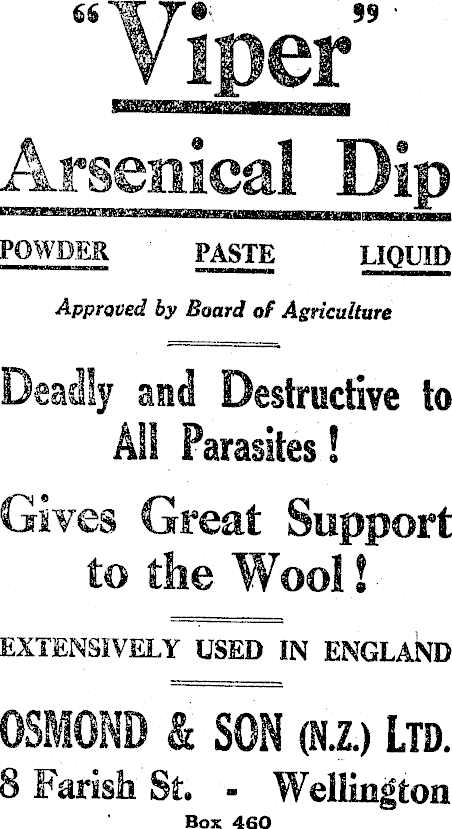 "Viper"

Arsenical Dip

POWDER PASTE LIQUID

Approved by Board of Agriculture

Deadly and Destructive to All Parasites!

Gives Great Support to the Wool!

EXTENSIVELY USED IN ENGLAND

OSMOND & SON (N.Z.) LTD.

8 Farish St. - Wellington

Box 460